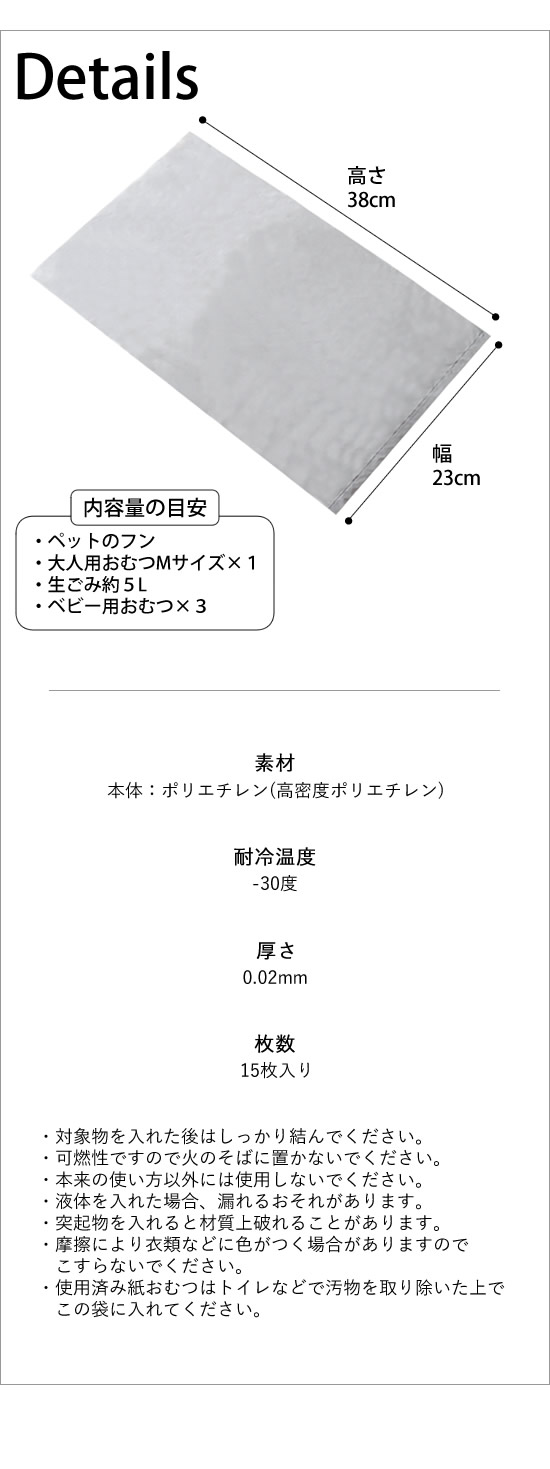 Details

高さ
38cm

幅
23cm

内容量の目安
・ペットのフン
・大人用おむつMサイズ×１
・生ごみ約５L
・ベビー用おむつ×３

素材
本体：ポリエチレン(高密度ポリエチレン)

耐冷温度
-30度

厚さ
0.02mm

枚数
15枚入り

・対象物を入れた後はしっかり結んでください。
・可燃性ですので火のそばに置かないでください。
・本来の使い方以外には使用しないでください。
・液体を入れた場合、漏れるおそれがあります。
・突起物を入れると材質上破れることがあります。
・摩擦により衣類などに色がつく場合がありますのでこすらないでください。
・使用済み紙おむつはトイレなどで汚物を取り除いた上でこの袋に入れてください。